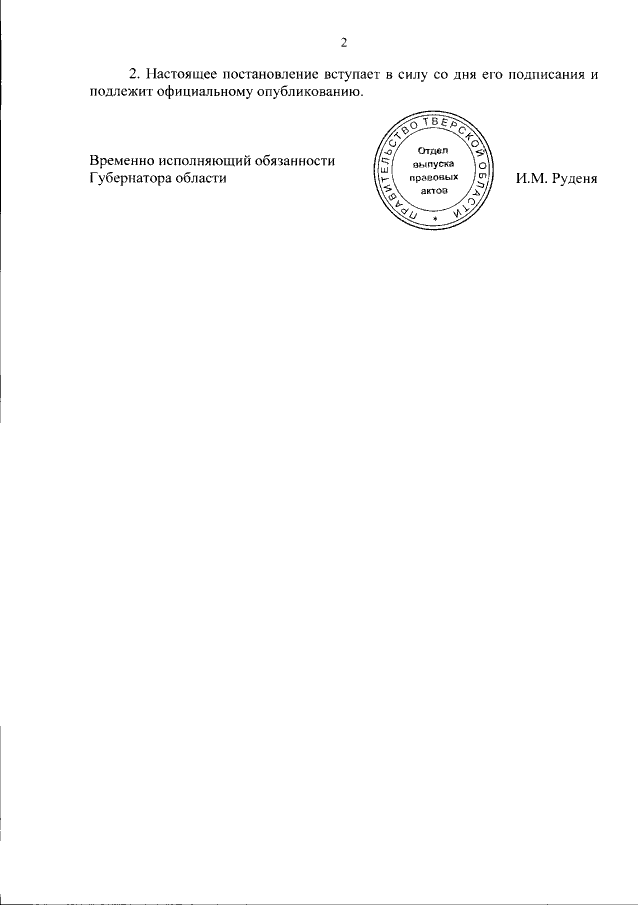 2

2. Настоящее постановление вступает в силу со дня его подписания и подлежит официальному опубликованию.

Временно исполняющий обязанности Губернатора области

ПРАВИТЕЛЬСТВО ТВЕРСКОЙ ОБЛАСТИ
Отдел выпуска правовых актов

И.М. Руденя